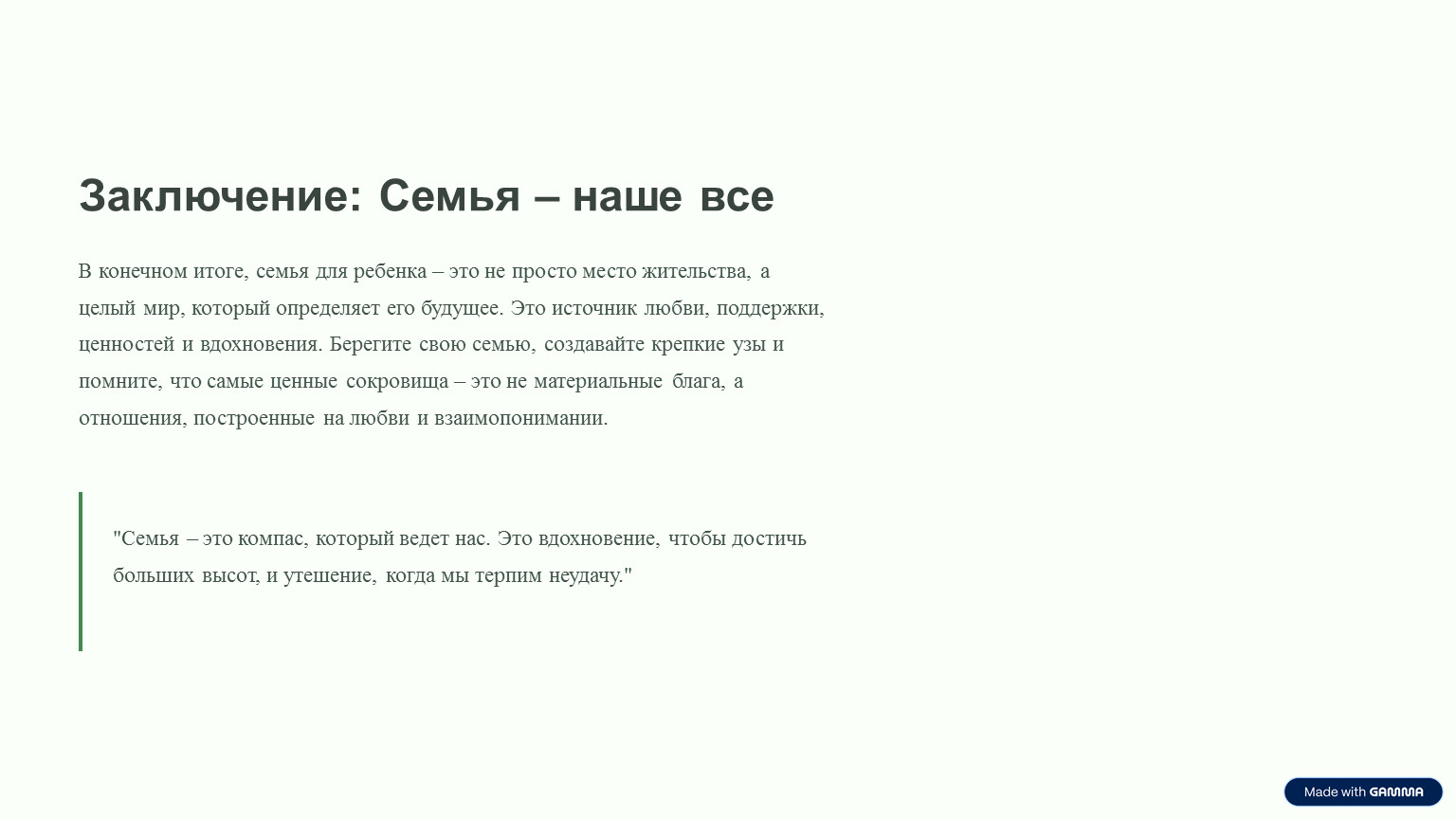 Заключение: Семья – наше все

В конечном итоге, семья для ребенка – это не просто место жительства, а целый мир, который определяет его будущее. Это источник любви, поддержки, ценностей и вдохновения. Берегите свою семью, создавайте крепкие узы и помните, что самые ценные сокровища – это не материальные блага, а отношения, построенные на любви и взаимопонимании.

"Семья – это компас, который ведет нас. Это вдохновение, чтобы достичь больших высот, и утешение, когда мы терпим неудачу."

Made with GAMMA